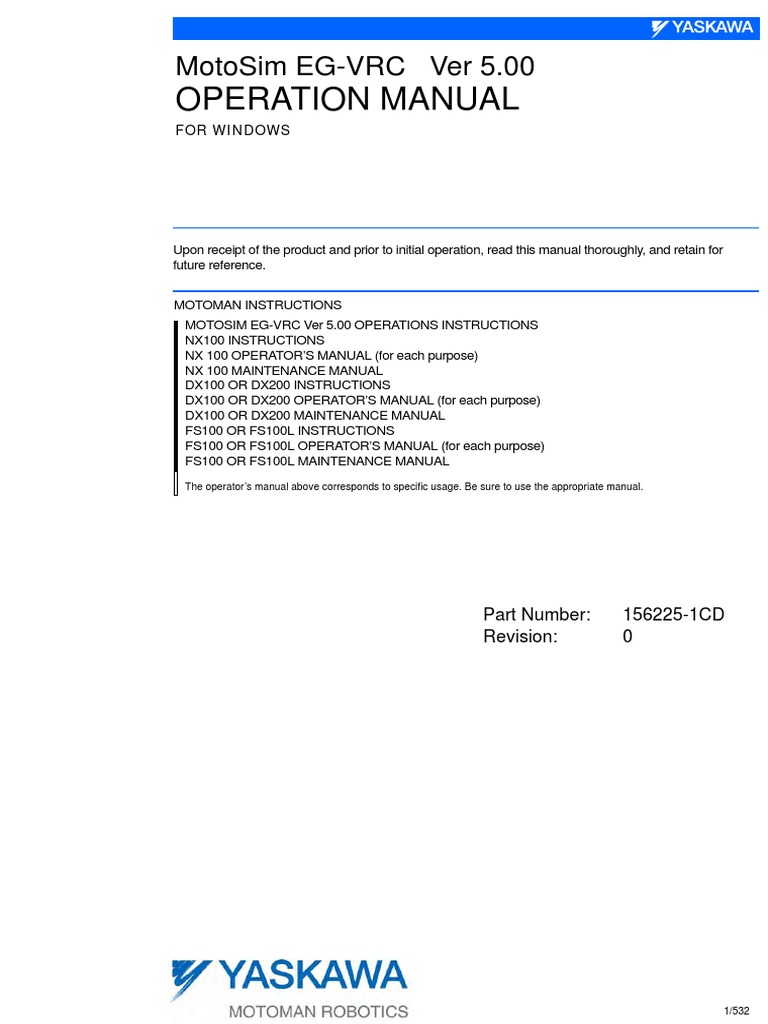 YASKAWA

MotoSim EG-VRC Ver 5.00
OPERATION MANUAL
FOR WINDOWS

Upon receipt of the product and prior to initial operation, read this manual thoroughly, and retain for future reference.

MOTOMAN INSTRUCTIONS

MOTOSIM EG-VRC Ver 5.00 OPERATIONS INSTRUCTIONS
NX100 INSTRUCTIONS
NX 100 OPERATOR'S MANUAL (for each purpose)
NX 100 MAINTENANCE MANUAL
DX100 OR DX200 INSTRUCTIONS
DX100 OR DX200 OPERATOR'S MANUAL (for each purpose)
DX100 OR DX200 MAINTENANCE MANUAL
FS100 OR FS100L INSTRUCTIONS
FS100 OR FS100L OPERATOR'S MANUAL (for each purpose)
FS100 OR FS100L MAINTENANCE MANUAL

The operator's manual above corresponds to specific usage. Be sure to use the appropriate manual.

Part Number: 156225-1CD
Revision: 0

YASKAWA
MOTOMAN ROBOTICS

1/532